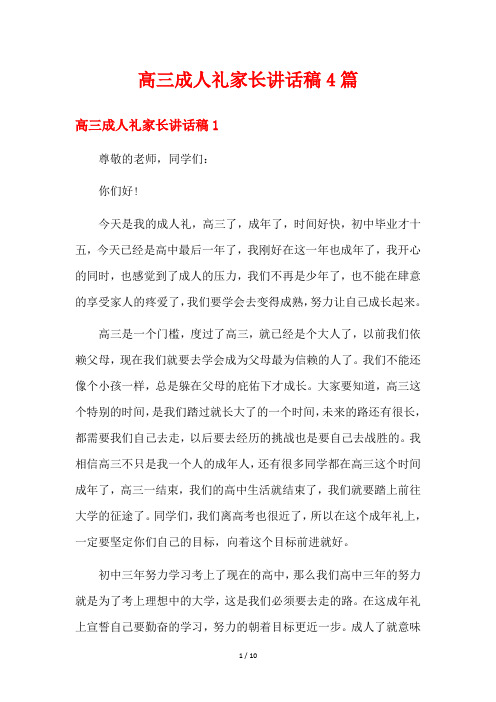 高三成人礼家长讲话稿4篇

高三成人礼家长讲话稿1

尊敬的老师，同学们：

你们好！

今天是我的成人礼，高三了，成年了，时间好快，初中毕业才十五，今天已经是高中最后一年了，我刚好在这一年也成年了，我开心的同时，也感觉到了成人的压力，我们不再是少年了，也不能在肆意的享受家人的疼爱了，我们要学会去变得成熟，努力让自己成长起来。

高三是一个门槛，度过了高三，就已经是个大人了，以前我们依赖父母，现在我们就要去学会成为父母最为信赖的人了。我们不能还像个小孩一样，总是躲在父母的庇佑下才成长。大家要知道，高三这个特别的时间，是我们踏过就长大了的一个时间，未来的路还有很长，都需要我们自己去走，以后要去经历的挑战也是要自己去战胜的。我相信高三不只是我一个人的成年人，还有很多同学都在高三这个时间成年了，高三一结束，我们的高中生活就结束了，我们就要踏上前往大学的征途了。同学们，我们离高考也很近了，所以在这个成年礼上，一定要坚定你们自己的目标，向着这个目标前进就好。

初中三年努力学习考上了现在的高中，那么我们高中三年的努力就是为了考上理想中的大学，这是我们必须要去走的路。在这成年礼上宣誓自己要勤奋的学习，努力的朝着目标更近一步。成人了就意味

1 / 10